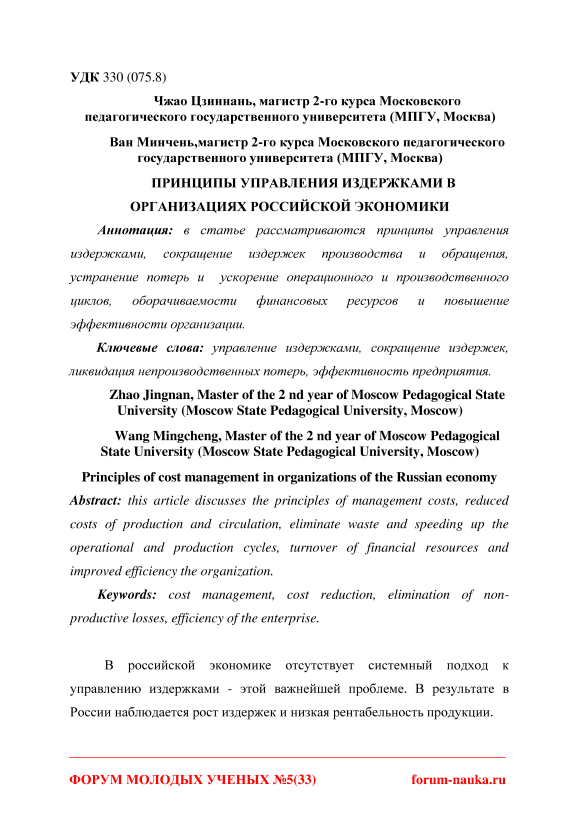 УДК 330 (075.8)

Чжао Цзиннань, магистр 2-го курса Московского педагогического государственного университета (МПГУ, Москва)

Ван Минчень,магистр 2-го курса Московского педагогического государственного университета (МПГУ, Москва)

ПРИНЦИПЫ УПРАВЛЕНИЯ ИЗДЕРЖКАМИ В ОРГАНИЗАЦИЯХ РОССИЙСКОЙ ЭКОНОМИКИ

Аннотация: в статье рассматриваются принципы управления издержками, сокращение издержек производства и обращения, устранение потерь и ускорение операционного и производственного циклов, оборачиваемости финансовых ресурсов и повышение эффективности организации.

Ключевые слова: управление издержками, сокращение издержек, ликвидация непроизводственных потерь, эффективность предприятия.

Zhao Jingnan, Master of the 2 nd year of Moscow Pedagogical State University (Moscow State Pedagogical University, Moscow)

Wang Mingcheng, Master of the 2 nd year of Moscow Pedagogical State University (Moscow State Pedagogical University, Moscow)

Principles of cost management in organizations of the Russian economy

Abstract: this article discusses the principles of management costs, reduced costs of production and circulation, eliminate waste and speeding up the operational and production cycles, turnover of financial resources and improved efficiency the organization.

Keywords: cost management, cost reduction, elimination of non-productive losses, efficiency of the enterprise.

В российской экономике отсутствует системный подход к управлению издержками - этой важнейшей проблеме. В результате в России наблюдается рост издержек и низкая рентабельность продукции.

ФОРУМ МОЛОДЫХ УЧЕНЫХ №5(33) forum-nauka.ru